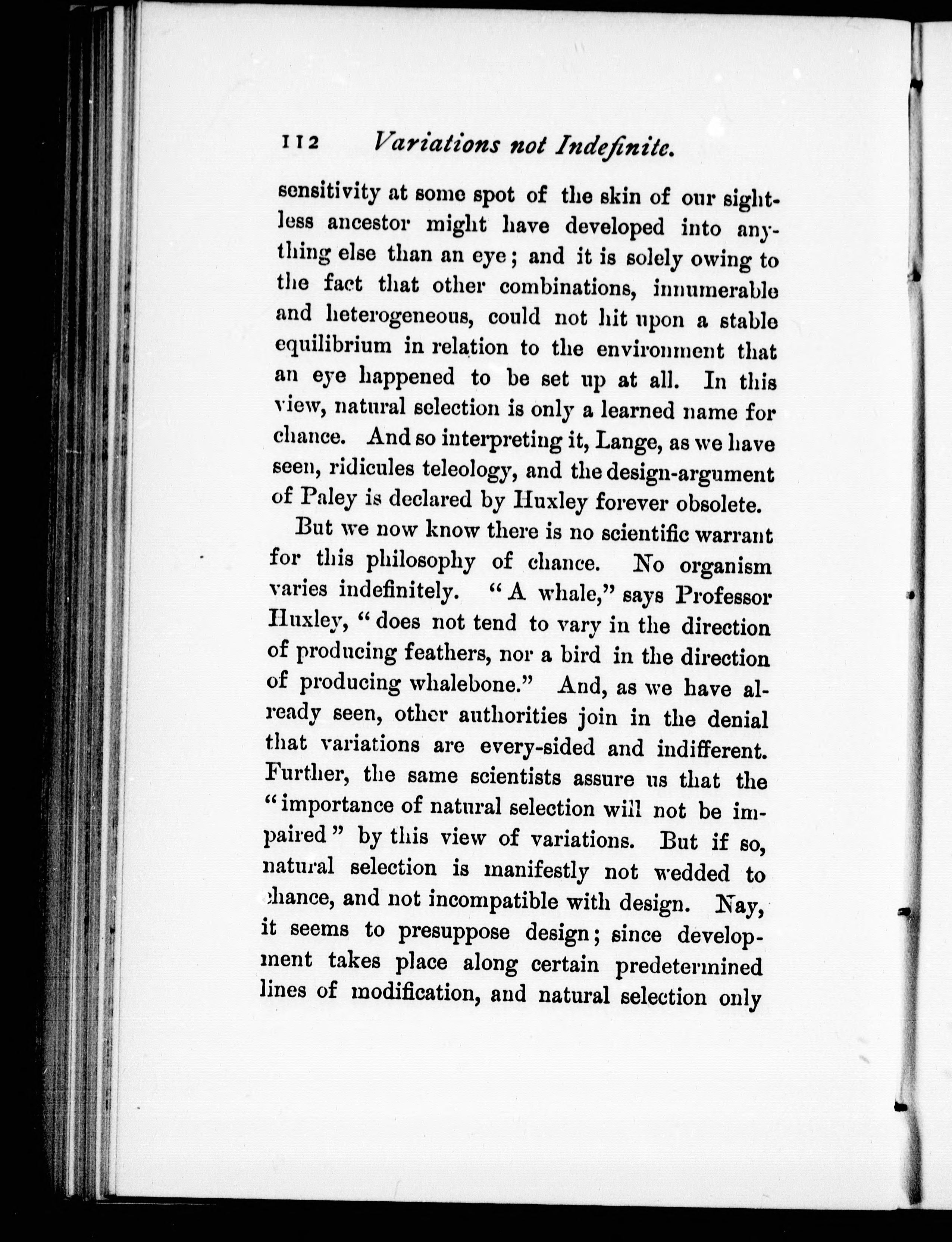 112 Variations not Indefinite.

sensitivity at some spot of the skin of our sightless ancestor might have developed into anything else than an eye; and it is solely owing to the fact that other combinations, innumerable and heterogeneous, could not hit upon a stable equilibrium in relation to the environment that an eye happened to be set up at all. In this view, natural selection is only a learned name for chance. And so interpreting it, Lange, as we have seen, ridicules teleology, and the design-argument of Paley is declared by Huxley forever obsolete.

But we now know there is no scientific warrant for this philosophy of chance. No organism varies indefinitely. "A whale," says Professor Huxley, "does not tend to vary in the direction of producing feathers, nor a bird in the direction of producing whalebone." And, as we have already seen, other authorities join in the denial that variations are every-sided and indifferent. Further, the same scientists assure us that the "importance of natural selection will not be impaired" by this view of variations. But if so, natural selection is manifestly not wedded to chance, and not incompatible with design. Nay, it seems to presuppose design; since development takes place along certain predetermined lines of modification, and natural selection only